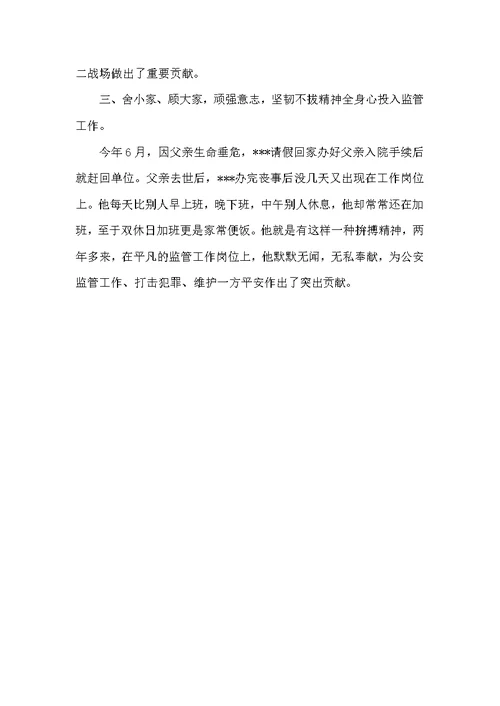 二战场做出了重要贡献。

三、舍小家、顾大家，顽强意志，坚韧不拔精神全身心投入监管工作。

今年6月，因父亲生命垂危，***请假回家办好父亲入院手续后就赶回单位。父亲去世后，***办完丧事后没几天又出现在工作岗位上。他每天比别人早上班，晚下班，中午别人休息，他却常常还在加班，至于双休日加班更是家常便饭。他就是有这样一种拼搏精神，两年多来，在平凡的监管工作岗位上，他默默无闻，无私奉献，为公安监管工作、打击犯罪、维护一方平安作出了突出贡献。